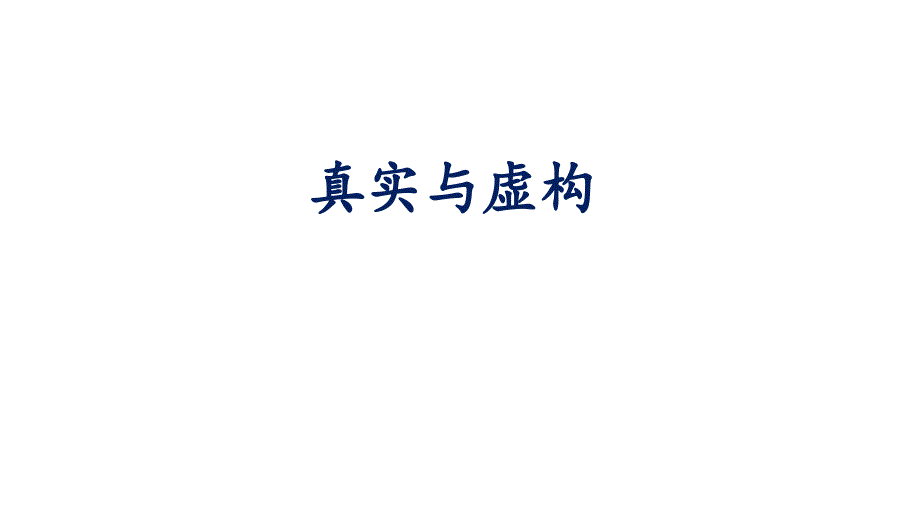 真实与虚构